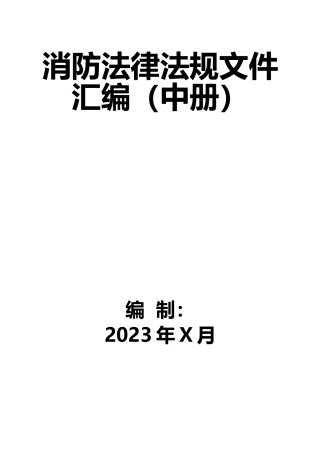 消防法律法规文件汇编（中册）

编 制：
2023 年 X 月